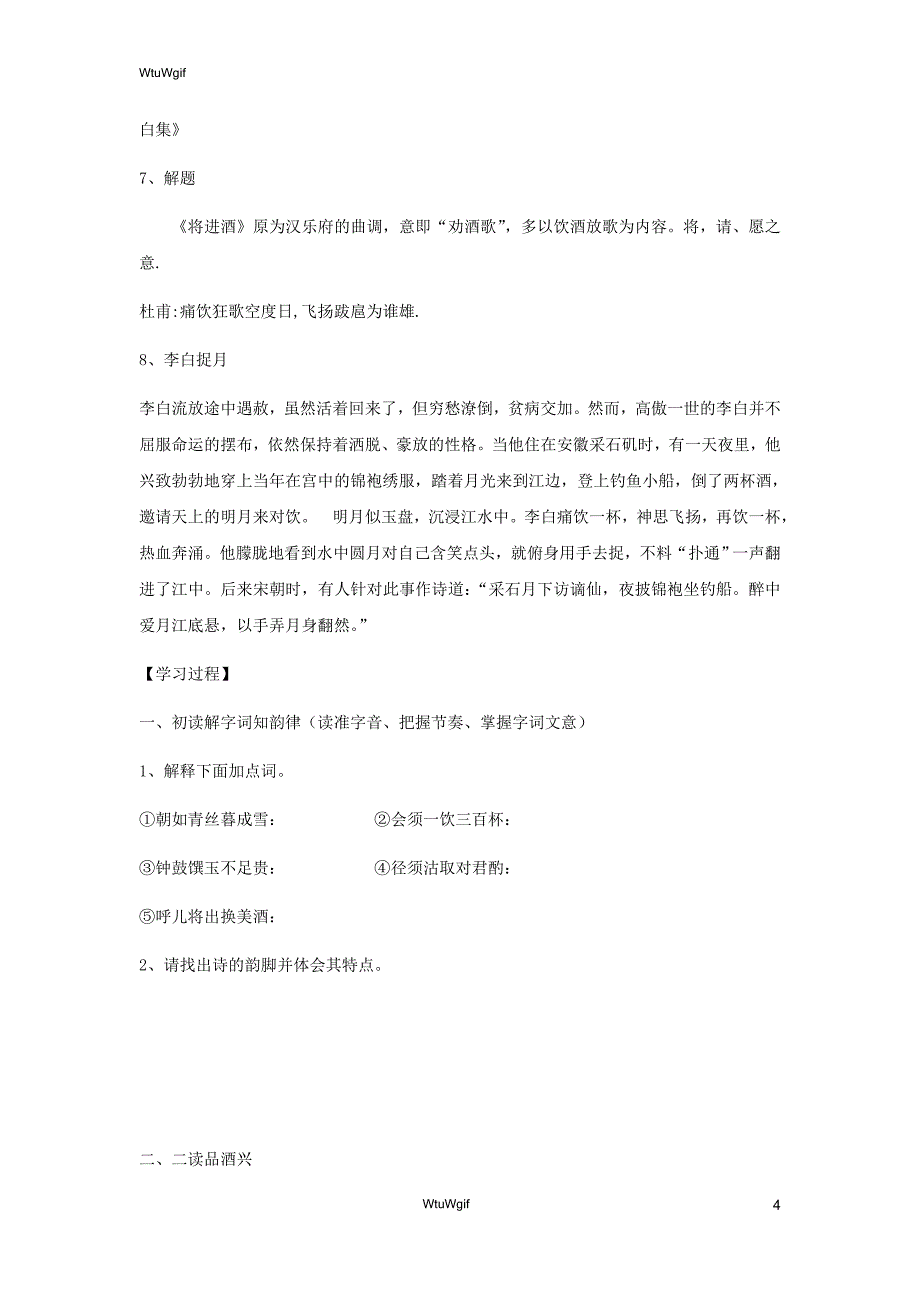 WtuWgif

白集》

7、解题

《将进酒》原为汉乐府的曲调，意即“劝酒歌”，多以饮酒放歌为内容。将，请、愿之意.

杜甫:痛饮狂歌空度日,飞扬跋扈为谁雄.

8、李白捉月

李白流放途中遇赦，虽然活着回来了，但穷愁潦倒，贫病交加。然而，高傲一世的李白并不屈服命运的摆布，依然保持着洒脱、豪放的性格。当他住在安徽采石矶时，有一天夜里，他兴致勃勃地穿上当年在宫中的锦袍绣服，踏着月光来到江边，登上钓鱼小船，倒了两杯酒，邀请天上的明月来对饮。 明月似玉盘，沉浸江水中。李白痛饮一杯，神思飞扬，再饮一杯，热血奔涌。他朦胧地看到水中圆月对自己含笑点头，就俯身用手去捉，不料“扑通”一声翻进了江中。后来宋朝时，有人针对此事作诗道：“采石月下访谪仙，夜披锦袍坐钓船。醉中爱月江底悬，以手弄月身翻然。”

【学习过程】

一、初读解字词知韵律（读准字音、把握节奏、掌握字词文意）

1、解释下面加点词。

①朝如青丝暮成雪： ②会须一饮三百杯：

③钟鼓馔玉不足贵： ④径须沽取对君酌：

⑤呼儿将出换美酒：

2、请找出诗的韵脚并体会其特点。

二、二读品酒兴

WtuWgif

4